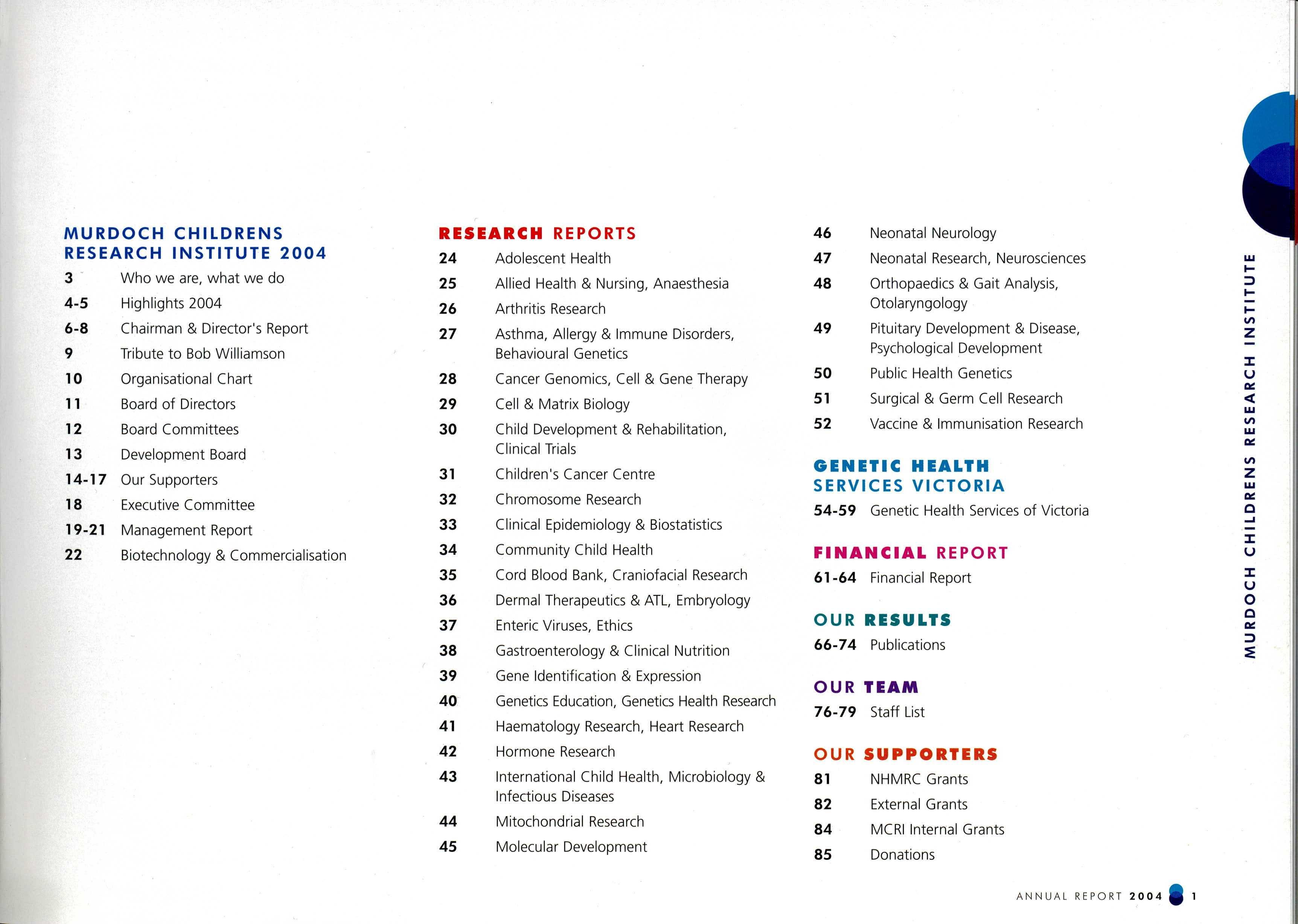 MURDOCH CHILDRENS RESEARCH INSTITUTE 2004

3 Who we are, what we do
4-5 Highlights 2004
6-8 Chairman & Director's Report
9 Tribute to Bob Williamson
10 Organisational Chart
11 Board of Directors
12 Board Committees
13 Development Board
14-17 Our Supporters
18 Executive Committee
19-21 Management Report
22 Biotechnology & Commercialisation

RESEARCH REPORTS

24 Adolescent Health
25 Allied Health & Nursing, Anaesthesia
26 Arthritis Research
27 Asthma, Allergy & Immune Disorders, Behavioural Genetics
28 Cancer Genomics, Cell & Gene Therapy
29 Cell & Matrix Biology
30 Child Development & Rehabilitation, Clinical Trials
31 Children's Cancer Centre
32 Chromosome Research
33 Clinical Epidemiology & Biostatistics
34 Community Child Health
35 Cord Blood Bank, Craniofacial Research
36 Dermal Therapeutics & ATL, Embryology
37 Enteric Viruses, Ethics
38 Gastroenterology & Clinical Nutrition
39 Gene Identification & Expression
40 Genetics Education, Genetics Health Research
41 Haematology Research, Heart Research
42 Hormone Research
43 International Child Health, Microbiology & Infectious Diseases
44 Mitochondrial Research
45 Molecular Development
46 Neonatal Neurology
47 Neonatal Research, Neurosciences
48 Orthopaedics & Gait Analysis, Otolaryngology
49 Pituitary Development & Disease, Psychological Development
50 Public Health Genetics
51 Surgical & Germ Cell Research
52 Vaccine & Immunisation Research

GENETIC HEALTH SERVICES VICTORIA

54-59 Genetic Health Services of Victoria

FINANCIAL REPORT

61-64 Financial Report

OUR RESULTS

66-74 Publications

OUR TEAM

76-79 Staff List

OUR SUPPORTERS

81 NHMRC Grants
82 External Grants
84 MCRI Internal Grants
85 Donations

MURDOCH CHILDRENS RESEARCH INSTITUTE

ANNUAL REPORT 2004 1